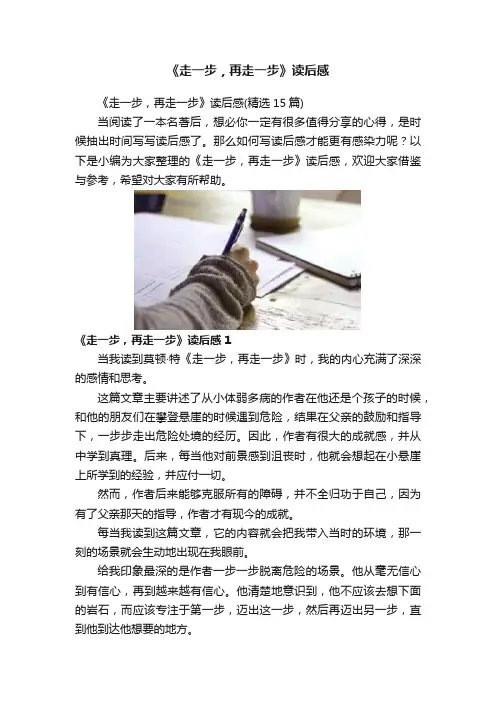 《走一步，再走一步》读后感

《走一步，再走一步》读后感(精选 15 篇)

当阅读了一本名著后，想必你一定有很多值得分享的心得，是时候抽出时间写写读后感了。那么如何写读后感才能更有感染力呢？以下是小编为大家整理的《走一步，再走一步》读后感，欢迎大家借鉴与参考，希望对大家有所帮助。

《走一步，再走一步》读后感 1

当我读到莫顿·特《走一步，再走一步》时，我的内心充满了深深的感情和思考。

这篇文章主要讲述了从小体弱多病的作者在他还是个孩子的时候，和他的朋友们在攀登悬崖的时候遇到危险，结果在父亲的鼓励和指导下，一步步走出危险处境的经历。因此，作者有很大的成就感，并从中学到真理。后来，每当他对前景感到沮丧时，他就会想起在小悬崖上所学到的经验，并应付一切。

然而，作者后来能够克服所有的障碍，并不全归功于自己，因为有了父亲那天的指导，作者才有现今的成就。

每当我读到这篇文章，它的内容就会把我带入当时的环境，那一刻的场景就会生动地出现在我眼前。

给我印象最深的是作者一步一步脱离危险的场景。他从毫无信心到有信心，再到越来越有信心。他清楚地意识到，他不应该去想下面的岩石，而应该专注于第一步，迈出这一步，然后再迈出另一步，直到他到达他想要的地方。